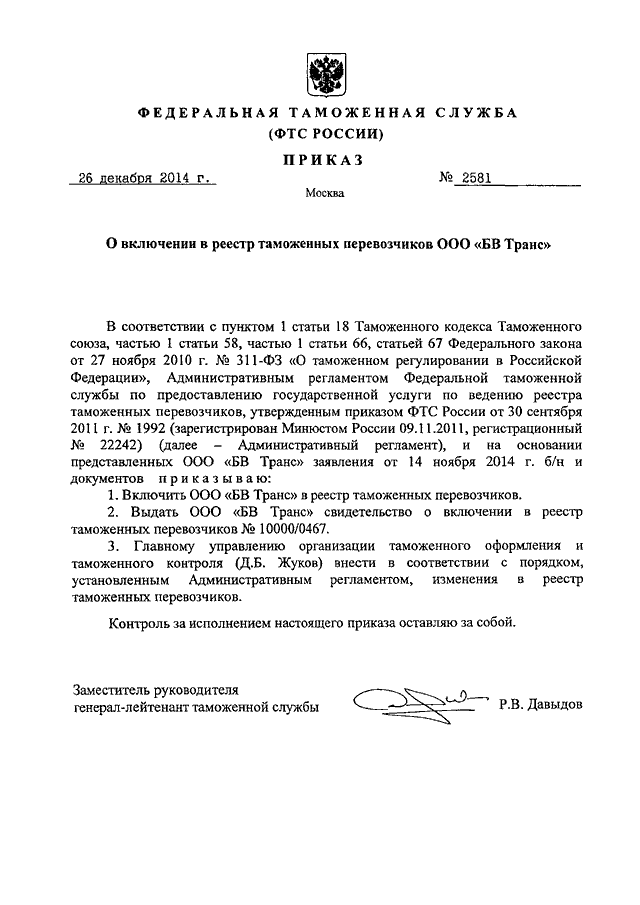 ФЕДЕРАЛЬНАЯ ТАМОЖЕННАЯ СЛУЖБА
(ФТС РОССИИ)

ПРИКАЗ

26 декабря 2014 г.

№ 2581

Москва

О включении в реестр таможенных перевозчиков ООО «БВ Транс»

В соответствии с пунктом 1 статьи 18 Таможенного кодекса Таможенного союза, частью 1 статьи 58, частью 1 статьи 66, статьей 67 Федерального закона от 27 ноября 2010 г. № 311-ФЗ «О таможенном регулировании в Российской Федерации», Административным регламентом Федеральной таможенной службы по предоставлению государственной услуги по ведению реестра таможенных перевозчиков, утвержденным приказом ФТС России от 30 сентября 2011 г. № 1992 (зарегистрирован Минюстом России 09.11.2011, регистрационный № 22242) (далее – Административный регламент), и на основании представленных ООО «БВ Транс» заявления от 14 ноября 2014 г. б/н и документов приказываю:

1. Включить ООО «БВ Транс» в реестр таможенных перевозчиков.

2. Выдать ООО «БВ Транс» свидетельство о включении в реестр таможенных перевозчиков № 10000/0467.

3. Главному управлению организации таможенного оформления и таможенного контроля (Д.Б. Жуков) внести в соответствии с порядком, установленным Административным регламентом, изменения в реестр таможенных перевозчиков.

Контроль за исполнением настоящего приказа оставляю за собой.

Заместитель руководителя
генерал-лейтенант таможенной службы

Р.В. Давыдов